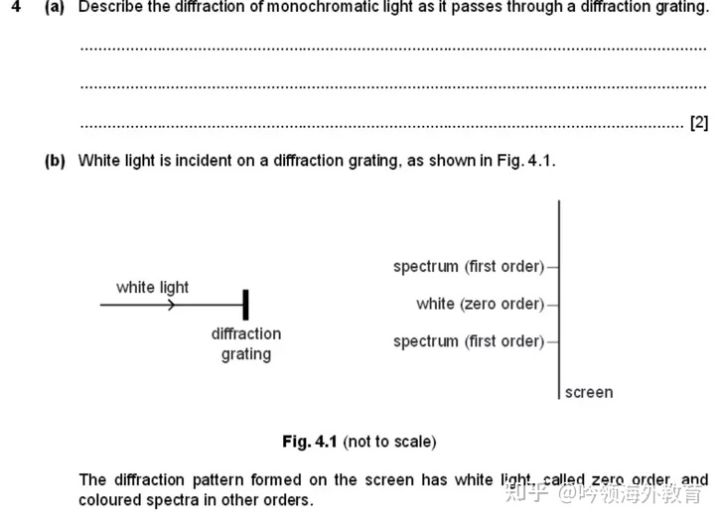 4 (a) Describe the diffraction of monochromatic light as it passes through a diffraction grating.

____

____

____ [2]

(b) White light is incident on a diffraction grating, as shown in Fig. 4.1.

white light

diffraction grating

spectrum (first order)

white (zero order)

spectrum (first order)

screen

Fig. 4.1 (not to scale)

The diffraction pattern formed on the screen has white light, called zero order, and coloured spectra in other orders.

知乎 @吟领海外教育